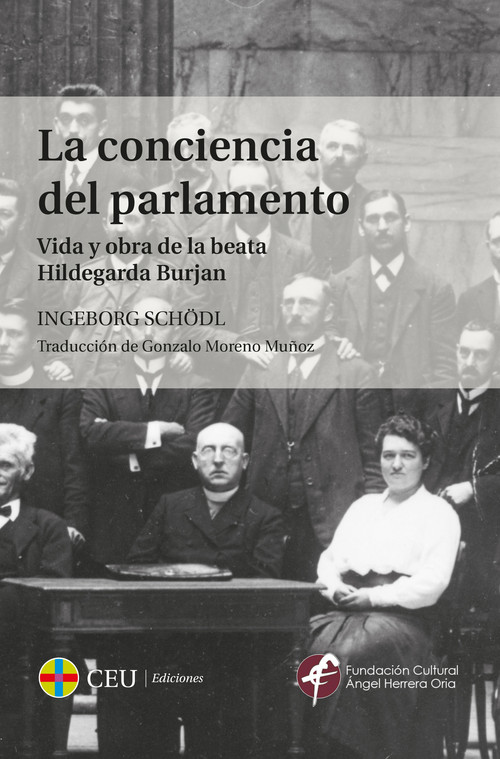 La conciencia del parlamento

Vida y obra de la beata Hildegarda Burjan

INGEBORG SCHÖDL

Traducción de Gonzalo Moreno Muñoz

CEU | Ediciones

Fundación Cultural Ángel Herrera Oria